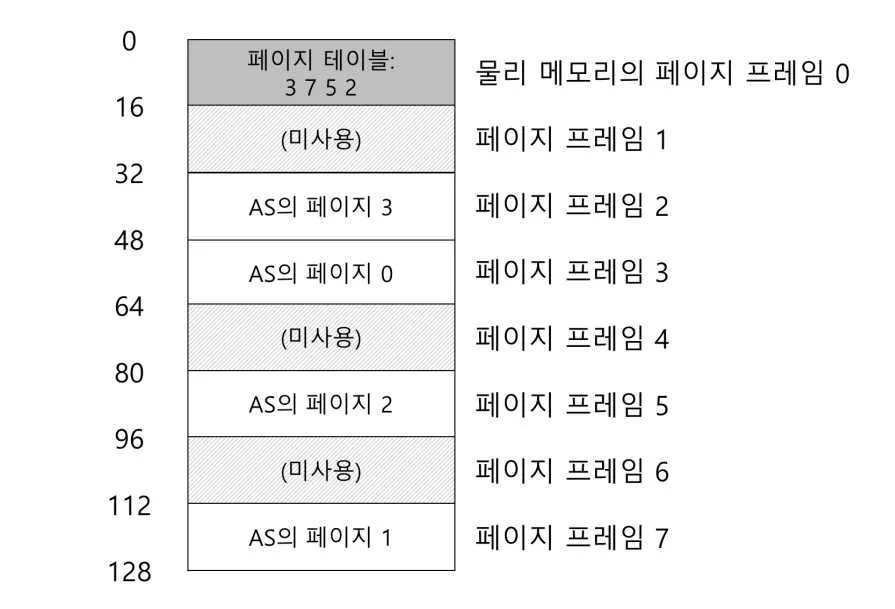 0
페이지 테이블:
3 7 5 2
물리 메모리의 페이지 프레임 0
16
(미사용)
페이지 프레임 1
32
AS의 페이지 3
페이지 프레임 2
48
AS의 페이지 0
페이지 프레임 3
64
(미사용)
페이지 프레임 4
80
AS의 페이지 2
페이지 프레임 5
96
(미사용)
페이지 프레임 6
112
AS의 페이지 1
페이지 프레임 7
128